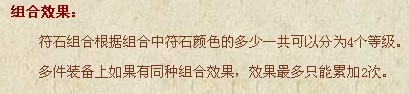 组合效果：

符石组合根据组合中符石颜色的多少一共可以分为4个等级。

多件装备上如果有同种组合效果，效果最多只能累加2次。